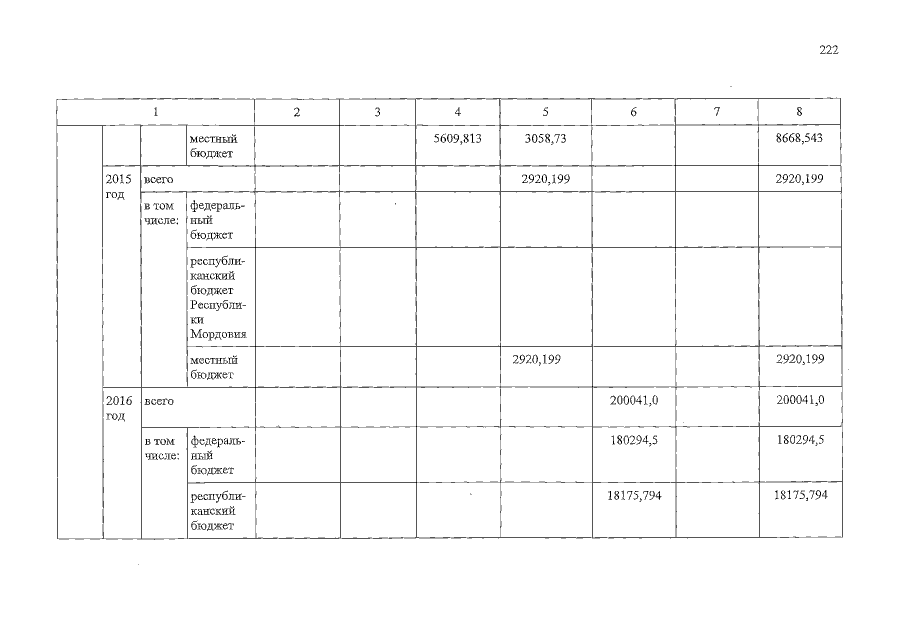 222

| 1 | | | | 2 | 3 | 4 | 5 | 6 | 7 | 8 |
|---|---|---|---|---|---|---|---|---|---|---|
| | | | местный бюджет | | | 5609,813 | 3058,73 | | | 8668,543 |
| | 2015 год | всего | | | | | 2920,199 | | | 2920,199 |
| | | в том числе: | федеральный бюджет | | | | | | | |
| | | | республиканский бюджет Республики Мордовия | | | | | | | |
| | | | местный бюджет | | | | 2920,199 | | | 2920,199 |
| | 2016 год | всего | | | | | | 200041,0 | | 200041,0 |
| | | в том числе: | федеральный бюджет | | | | | 180294,5 | | 180294,5 |
| | | | республиканский бюджет | | | | | 18175,794 | | 18175,794 |